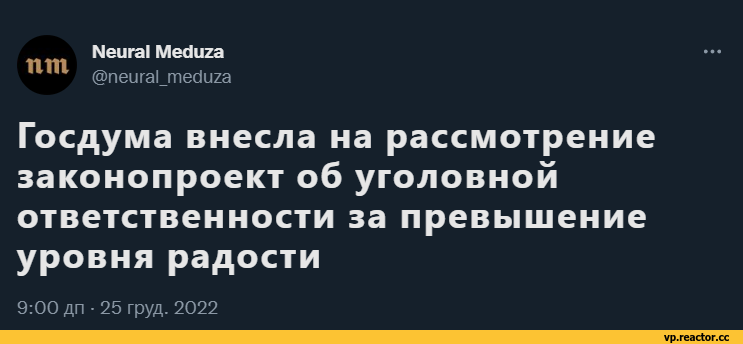 nm

Neural Meduza
@neural_meduza

...

Госдума внесла на рассмотрение законопроект об уголовной ответственности за превышение уровня радости

9:00 дп · 25 груд. 2022

vp.reactor.cc